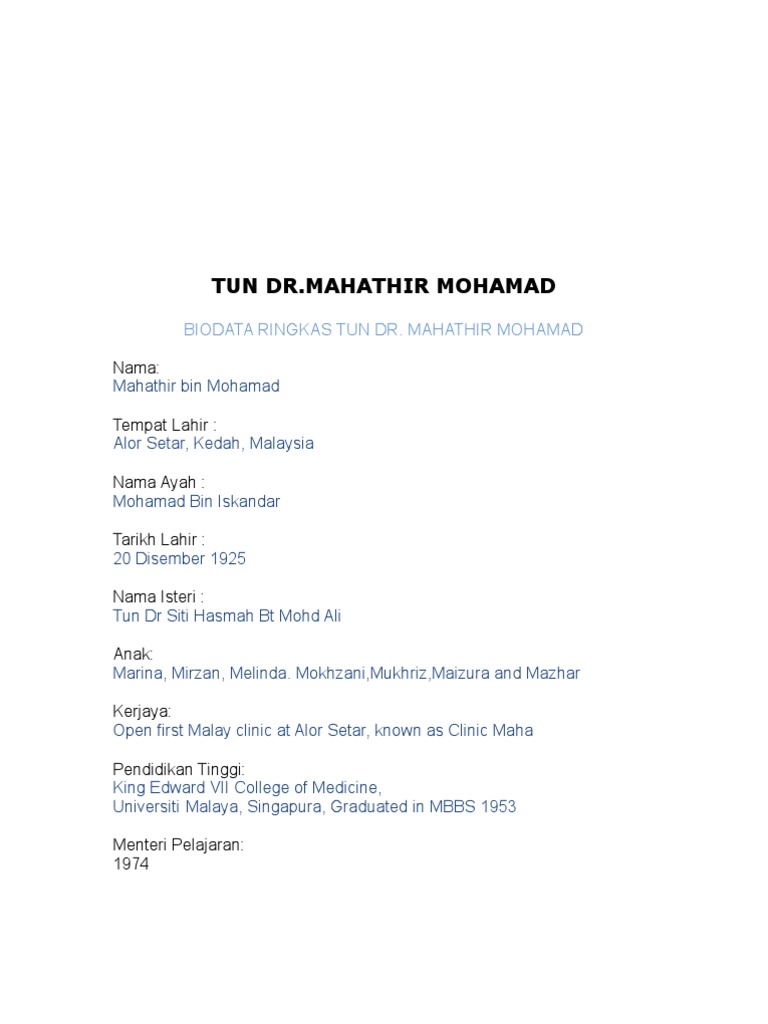 TUN DR.MAHATHIR MOHAMAD

BIODATA RINGKAS TUN DR. MAHATHIR MOHAMAD

Nama:
Mahathir bin Mohamad

Tempat Lahir :
Alor Setar, Kedah, Malaysia

Nama Ayah :
Mohamad Bin Iskandar

Tarikh Lahir :
20 Disember 1925

Nama Isteri :
Tun Dr Siti Hasmah Bt Mohd Ali

Anak:
Marina, Mirzan, Melinda. Mokhzani,Mukhriz,Maizura and Mazhar

Kerjaya:
Open first Malay clinic at Alor Setar, known as Clinic Maha

Pendidikan Tinggi:
King Edward VII College of Medicine,
Universiti Malaya, Singapura, Graduated in MBBS 1953

Menteri Pelajaran:
1974